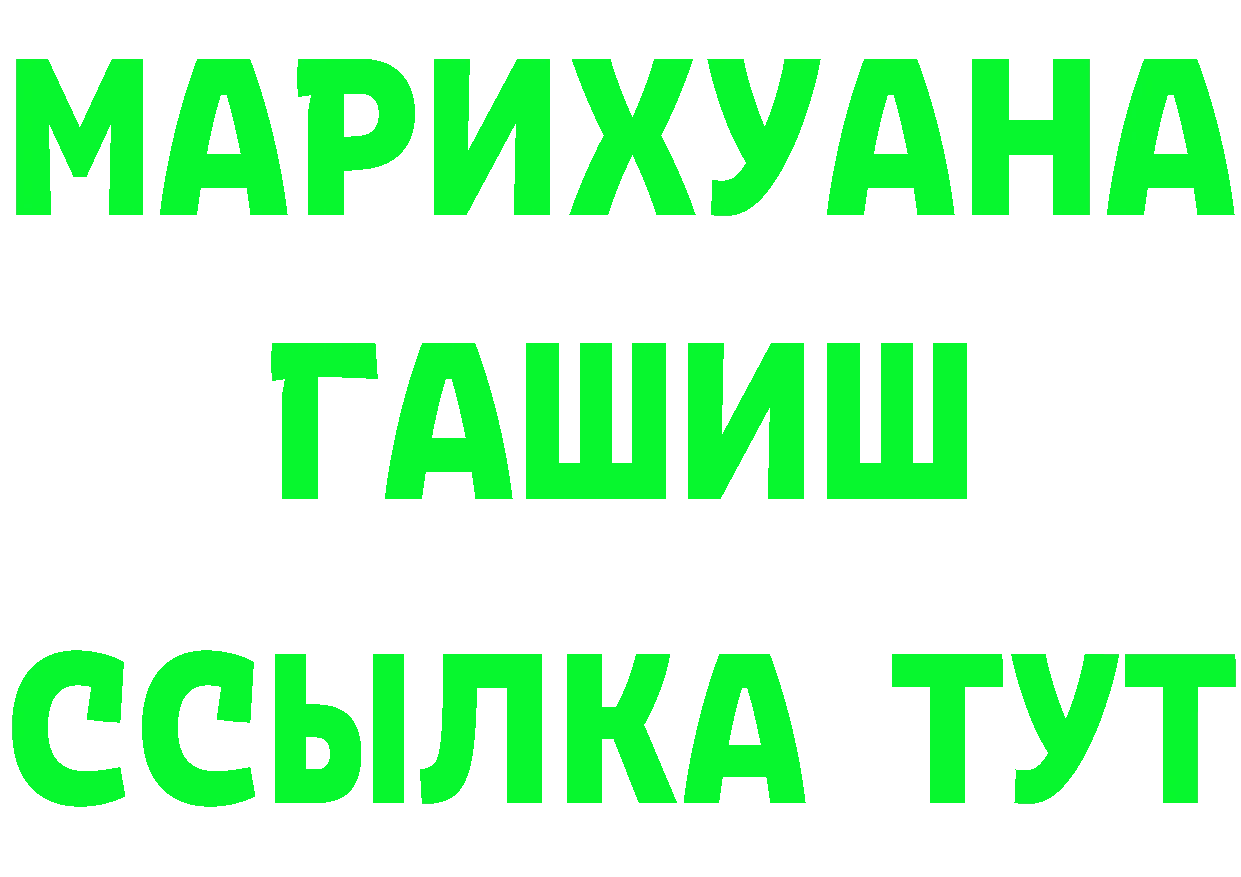 МАРИХУАНА
ГАШИШ
ССЫЛКА ТУТ